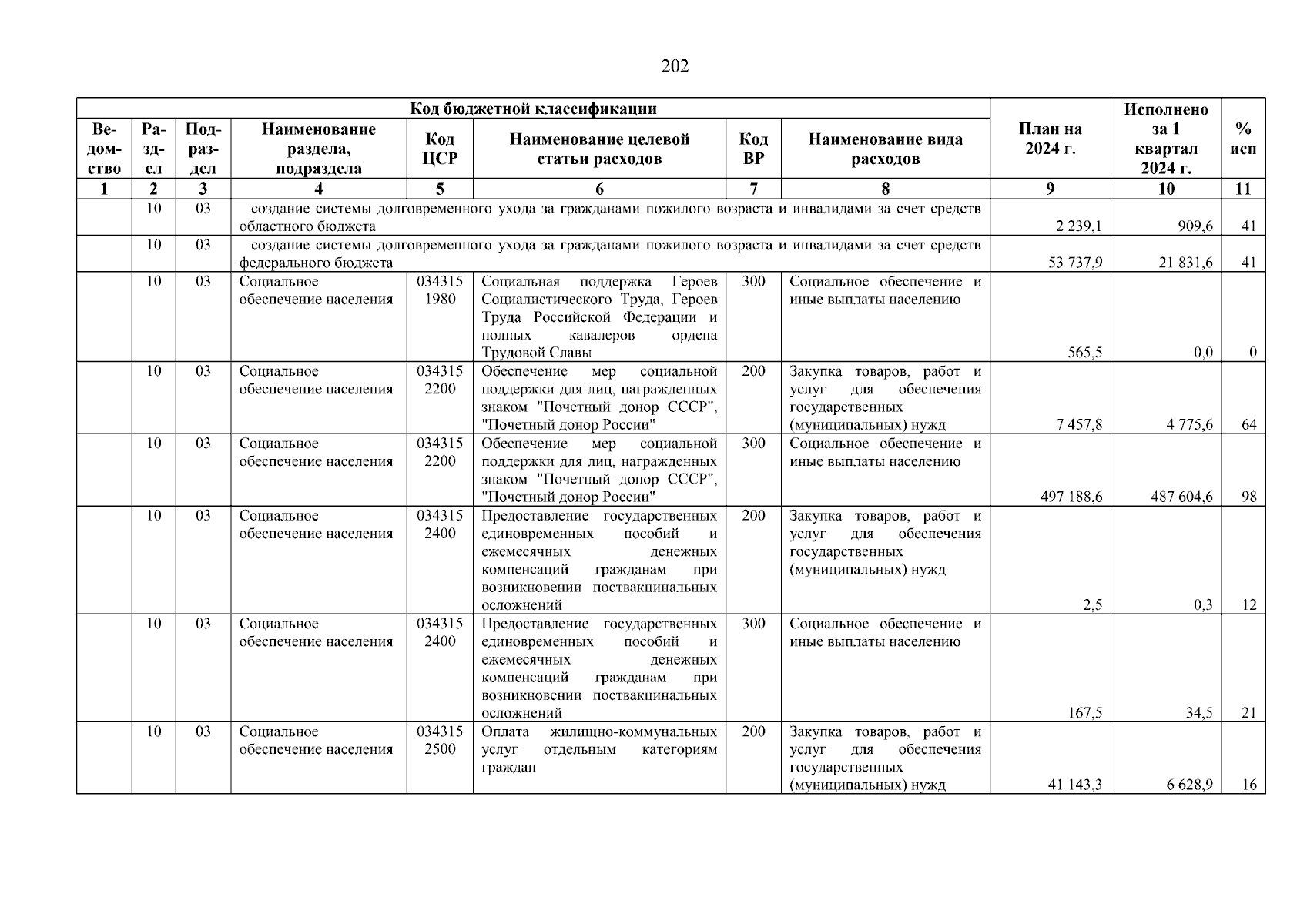 202

| Код бюджетной классификации | | | | | | | | План на 2024 г. | Исполнено за 1 квартал 2024 г. | % исп |
|---|---|---|---|---|---|---|---|---|---|---|
| Ведомство | Раздел | Подраздел | Наименование раздела, подраздела | Код ЦСР | Наименование целевой статьи расходов | Код ВР | Наименование вида расходов | | | |
| 1 | 2 | 3 | 4 | 5 | 6 | 7 | 8 | 9 | 10 | 11 |
| | 10 | 03 | создание системы долговременного ухода за гражданами пожилого возраста и инвалидами за счет средств областного бюджета | | | | | 2 239,1 | 909,6 | 41 |
| | 10 | 03 | создание системы долговременного ухода за гражданами пожилого возраста и инвалидами за счет средств федерального бюджета | | | | | 53 737,9 | 21 831,6 | 41 |
| | 10 | 03 | Социальное обеспечение населения | 034315 1980 | Социальная поддержка Героев Социалистического Труда, Героев Труда Российской Федерации и полных кавалеров ордена Трудовой Славы | 300 | Социальное обеспечение и иные выплаты населению | 565,5 | 0,0 | 0 |
| | 10 | 03 | Социальное обеспечение населения | 034315 2200 | Обеспечение мер социальной поддержки для лиц, награжденных знаком "Почетный донор СССР", "Почетный донор России" | 200 | Закупка товаров, работ и услуг для обеспечения государственных (муниципальных) нужд | 7 457,8 | 4 775,6 | 64 |
| | 10 | 03 | Социальное обеспечение населения | 034315 2200 | Обеспечение мер социальной поддержки для лиц, награжденных знаком "Почетный донор СССР", "Почетный донор России" | 300 | Социальное обеспечение и иные выплаты населению | 497 188,6 | 487 604,6 | 98 |
| | 10 | 03 | Социальное обеспечение населения | 034315 2400 | Предоставление государственных единовременных пособий и ежемесячных денежных компенсаций гражданам при возникновении поствакцинальных осложнений | 200 | Закупка товаров, работ и услуг для обеспечения государственных (муниципальных) нужд | 2,5 | 0,3 | 12 |
| | 10 | 03 | Социальное обеспечение населения | 034315 2400 | Предоставление государственных единовременных пособий и ежемесячных денежных компенсаций гражданам при возникновении поствакцинальных осложнений | 300 | Социальное обеспечение и иные выплаты населению | 167,5 | 34,5 | 21 |
| | 10 | 03 | Социальное обеспечение населения | 034315 2500 | Оплата жилищно-коммунальных услуг отдельным категориям граждан | 200 | Закупка товаров, работ и услуг для обеспечения государственных (муниципальных) нужд | 41 143,3 | 6 628,9 | 16 |